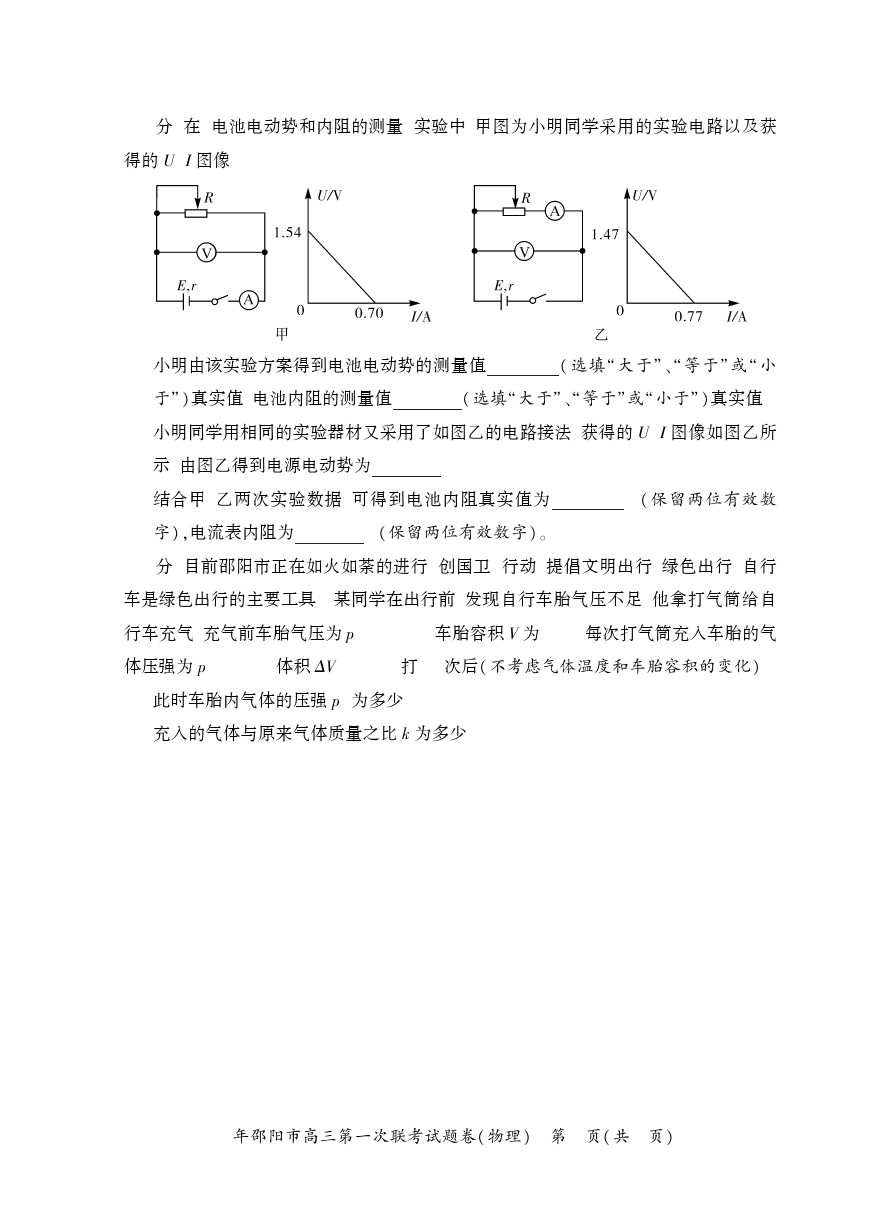 分 在 电池电动势和内阻的测量 实验中 甲图为小明同学采用的实验电路以及获得的 $U$ $I$ 图像

$R$ V $E,r$ A $U/V$ 1.54 0 0.70 $I/A$ 甲

$R$ A V $E,r$ $U/V$ 1.47 0 0.77 $I/A$ 乙

小明由该实验方案得到电池电动势的测量值________(选填“大于”、“等于”或“小于”)真实值 电池内阻的测量值________(选填“大于”、“等于”或“小于”)真实值

小明同学用相同的实验器材又采用了如图乙的电路接法 获得的 $U$ $I$ 图像如图乙所示 由图乙得到电源电动势为________

结合甲 乙两次实验数据 可得到电池内阻真实值为________ (保留两位有效数字),电流表内阻为________ (保留两位有效数字)。

分 目前邵阳市正在如火如荼的进行 创国卫 行动 提倡文明出行 绿色出行 自行车是绿色出行的主要工具 某同学在出行前 发现自行车胎气压不足 他拿打气筒给自行车充气 充气前车胎气压为 $p$ 车胎容积 $V$ 为 每次打气筒充入车胎的气体压强为 $p$ 体积 $\Delta V$ 打 次后(不考虑气体温度和车胎容积的变化)

此时车胎内气体的压强 $p$ 为多少

充入的气体与原来气体质量之比 $k$ 为多少

年邵阳市高三第一次联考试题卷(物理) 第 页(共 页)